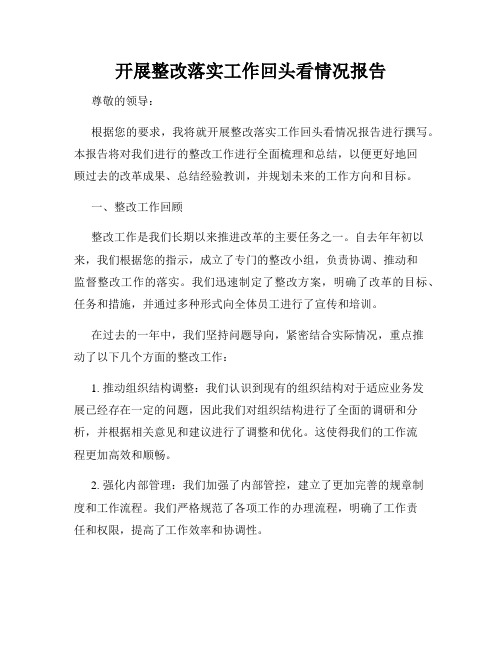 开展整改落实工作回头看情况报告

尊敬的领导：

根据您的要求，我将就开展整改落实工作回头看情况报告进行撰写。本报告将对我们进行的整改工作进行全面梳理和总结，以便更好地回顾过去的改革成果、总结经验教训，并规划未来的工作方向和目标。

一、整改工作回顾

整改工作是我们长期以来推进改革的主要任务之一。自去年年初以来，我们根据您的指示，成立了专门的整改小组，负责协调、推动和监督整改工作的落实。我们迅速制定了整改方案，明确了改革的目标、任务和措施，并通过多种形式向全体员工进行了宣传和培训。

在过去的一年中，我们坚持问题导向，紧密结合实际情况，重点推动了以下几个方面的整改工作：

1. 推动组织结构调整：我们认识到现有的组织结构对于适应业务发展已经存在一定的问题，因此我们对组织结构进行了全面的调研和分析，并根据相关意见和建议进行了调整和优化。这使得我们的工作流程更加高效和顺畅。

2. 强化内部管理：我们加强了内部管控，建立了更加完善的规章制度和工作流程。我们严格规范了各项工作的办理流程，明确了工作责任和权限，提高了工作效率和协调性。